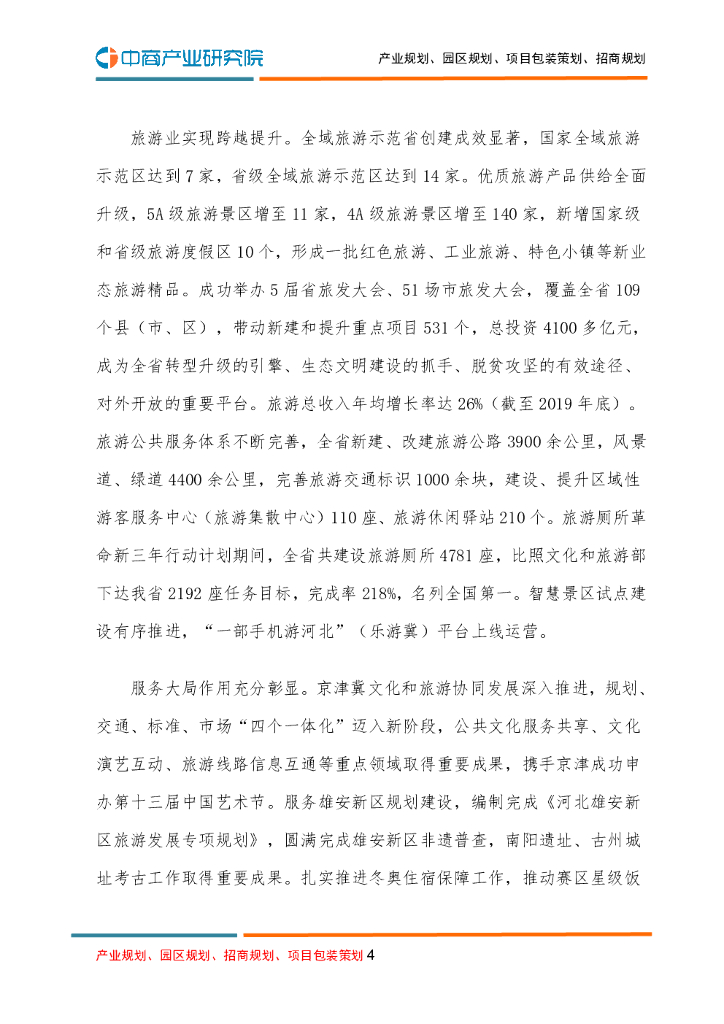 中商产业研究院

产业规划、园区规划、项目包装策划、招商规划

旅游业实现跨越提升。全域旅游示范省创建成效显著，国家全域旅游示范区达到7家，省级全域旅游示范区达到14家。优质旅游产品供给全面升级，5A级旅游景区增至11家，4A级旅游景区增至140家，新增国家级和省级旅游度假区10个，形成一批红色旅游、工业旅游、特色小镇等新业态旅游精品。成功举办5届省旅发大会、51场市旅发大会，覆盖全省109个县（市、区），带动新建和提升重点项目531个，总投资4100多亿元，成为全省转型升级的引擎、生态文明建设的抓手、脱贫攻坚的有效途径、对外开放的重要平台。旅游总收入年均增长率达26%（截至2019年底）。旅游公共服务体系不断完善，全省新建、改建旅游公路3900余公里，风景道、绿道4400余公里，完善旅游交通标识1000余块，建设、提升区域性游客服务中心（旅游集散中心）110座、旅游休闲驿站210个。旅游厕所革命新三年行动计划期间，全省共建设旅游厕所4781座，比照文化和旅游部下达我省2192座任务目标，完成率218%，名列全国第一。智慧景区试点建设有序推进，“一部手机游河北”（乐游冀）平台上线运营。

服务大局作用充分彰显。京津冀文化和旅游协同发展深入推进，规划、交通、标准、市场“四个一体化”迈入新阶段，公共文化服务共享、文化演艺互动、旅游线路信息互通等重点领域取得重要成果，携手京津成功申办第十三届中国艺术节。服务雄安新区规划建设，编制完成《河北雄安新区旅游发展专项规划》，圆满完成雄安新区非遗普查，南阳遗址、古州城址考古工作取得重要成果。扎实推进冬奥住宿保障工作，推动赛区星级饭

产业规划、园区规划、招商规划、项目包装策划 4